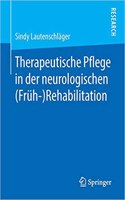 RESEARCH

Sindy Lautenschläger

Therapeutische Pflege in der neurologischen (Früh-)Rehabilitation

Springer